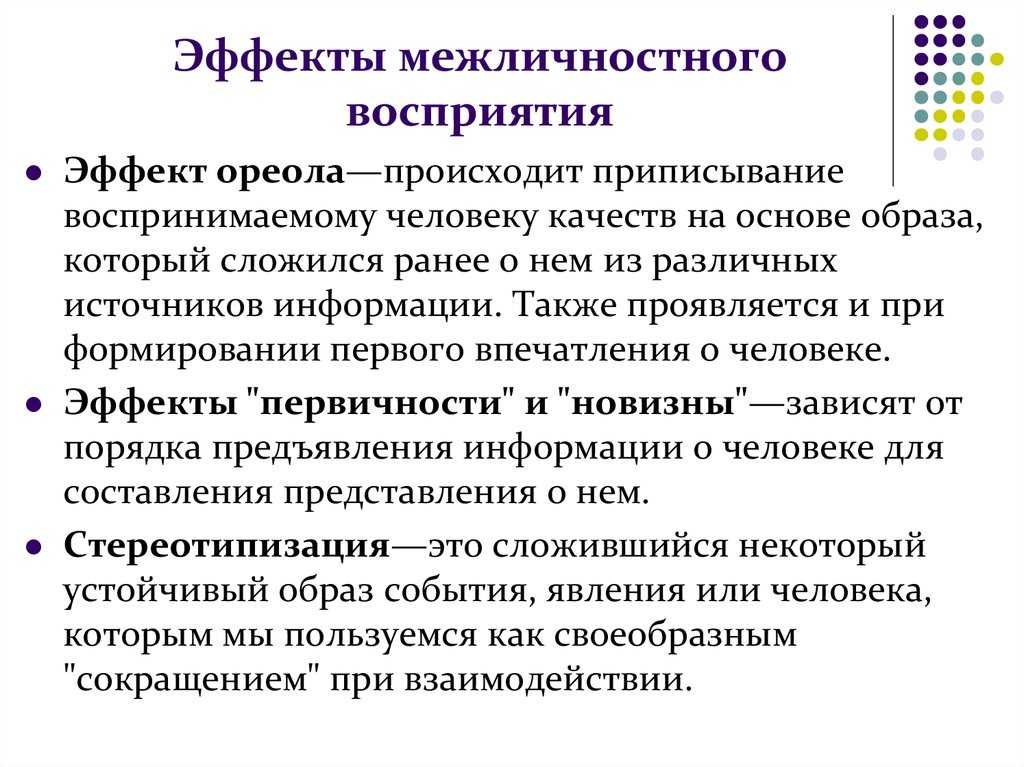 Эффекты межличностного восприятия

Эффект ореола—происходит приписывание воспринимаемому человеку качеств на основе образа, который сложился ранее о нем из различных источников информации. Также проявляется и при формировании первого впечатления о человеке.

Эффекты "первичности" и "новизны"—зависят от порядка предъявления информации о человеке для составления представления о нем.

Стереотипизация—это сложившийся некоторый устойчивый образ события, явления или человека, которым мы пользуемся как своеобразным "сокращением" при взаимодействии.